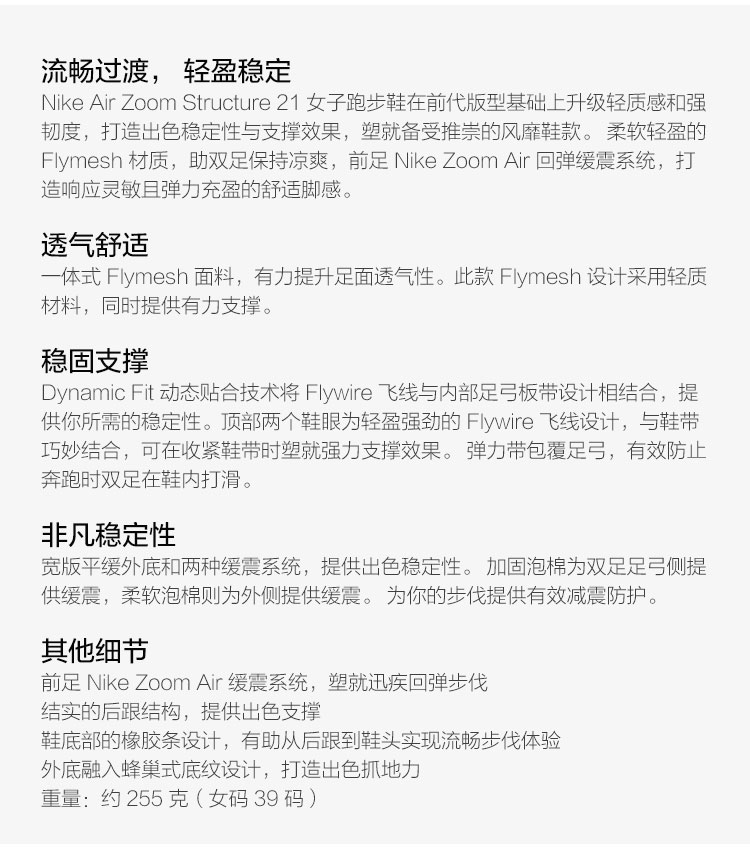 流畅过渡，轻盈稳定
Nike Air Zoom Structure 21女子跑步鞋在前代版型基础上升级轻质感和强韧度，打造出色稳定性与支撑效果，塑就备受推崇的风靡鞋款。柔软轻盈的Flymesh材质，助双足保持凉爽，前足Nike Zoom Air回弹缓震系统，打造响应灵敏且弹力充盈的舒适脚感。

透气舒适
一体式Flymesh面料，有力提升足面透气性。此款Flymesh设计采用轻质材料，同时提供有力支撑。

稳固支撑
Dynamic Fit动态贴合技术将Flywire飞线与内部足弓板带设计相结合，提供你所需的稳定性。顶部两个鞋眼为轻盈强劲的Flywire飞线设计，与鞋带巧妙结合，可在收紧鞋带时塑就强力支撑效果。弹力带包覆足弓，有效防止奔跑时双足在鞋内打滑。

非凡稳定性
宽版平缓外底和两种缓震系统，提供出色稳定性。加固泡棉为双足足弓侧提供缓震，柔软泡棉则为外侧提供缓震。为你的步伐提供有效减震防护。

其他细节
前足Nike Zoom Air缓震系统，塑就迅疾回弹步伐
结实的后跟结构，提供出色支撑
鞋底部的橡胶条设计，有助从后跟到鞋头实现流畅步伐体验
外底融入蜂巢式底纹设计，打造出色抓地力
重量：约255克（女码39码）